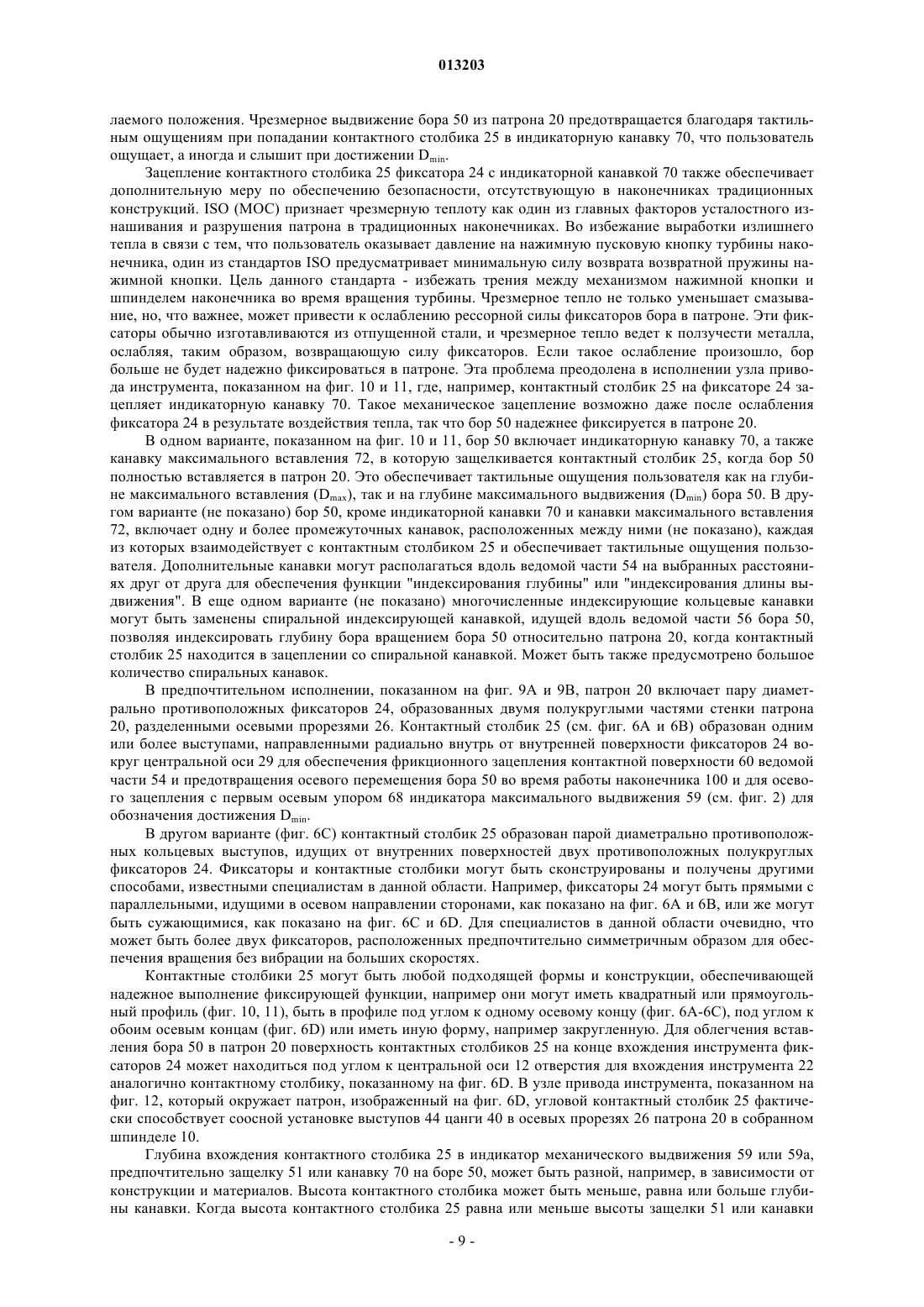 013203

лаемого положения. Чрезмерное выдвижение бора 50 из патрона 20 предотвращается благодаря тактильным ощущениям при попадании контактного столбика 25 в индикаторную канавку 70, что пользователь ощущает, а иногда и слышит при достижении $D_{min}$.

Зацепление контактного столбика 25 фиксатора 24 с индикаторной канавкой 70 также обеспечивает дополнительную меру по обеспечению безопасности, отсутствующую в наконечниках традиционных конструкций. ISO (МОС) признает чрезмерную теплоту как один из главных факторов усталостного изнашивания и разрушения патрона в традиционных наконечниках. Во избежание выработки излишнего тепла в связи с тем, что пользователь оказывает давление на нажимную пусковую кнопку турбины наконечника, один из стандартов ISO предусматривает минимальную силу возврата возвратной пружины нажимной кнопки. Цель данного стандарта - избежать трения между механизмом нажимной кнопки и шпинделем наконечника во время вращения турбины. Чрезмерное тепло не только уменьшает смазывание, но, что важнее, может привести к ослаблению рессорной силы фиксаторов бора в патроне. Эти фиксаторы обычно изготавливаются из отпущенной стали, и чрезмерное тепло ведет к ползучести металла, ослабляя, таким образом, возвращающую силу фиксаторов. Если такое ослабление произошло, бор больше не будет надежно фиксироваться в патроне. Эта проблема преодолена в исполнении узла привода инструмента, показанном на фиг. 10 и 11, где, например, контактный столбик 25 на фиксаторе 24 зацепляет индикаторную канавку 70. Такое механическое зацепление возможно даже после ослабления фиксатора 24 в результате воздействия тепла, так что бор 50 надежнее фиксируется в патроне 20.

В одном варианте, показанном на фиг. 10 и 11, бор 50 включает индикаторную канавку 70, а также канавку максимального вставления 72, в которую защелкивается контактный столбик 25, когда бор 50 полностью вставляется в патрон 20. Это обеспечивает тактильные ощущения пользователя как на глубине максимального вставления ($D_{max}$), так и на глубине максимального выдвижения ($D_{min}$) бора 50. В другом варианте (не показано) бор 50, кроме индикаторной канавки 70 и канавки максимального вставления 72, включает одну и более промежуточных канавок, расположенных между ними (не показано), каждая из которых взаимодействует с контактным столбиком 25 и обеспечивает тактильные ощущения пользователя. Дополнительные канавки могут располагаться вдоль ведомой части 54 на выбранных расстояниях друг от друга для обеспечения функции "индексирования глубины" или "индексирования длины выдвижения". В еще одном варианте (не показано) многочисленные индексирующие кольцевые канавки могут быть заменены спиральной индексирующей канавкой, идущей вдоль ведомой части 56 бора 50, позволяя индексировать глубину бора вращением бора 50 относительно патрона 20, когда контактный столбик 25 находится в зацеплении со спиральной канавкой. Может быть также предусмотрено большое количество спиральных канавок.

В предпочтительном исполнении, показанном на фиг. 9А и 9В, патрон 20 включает пару диаметрально противоположных фиксаторов 24, образованных двумя полукруглыми частями стенки патрона 20, разделенными осевыми прорезями 26. Контактный столбик 25 (см. фиг. 6А и 6В) образован одним или более выступами, направленными радиально внутрь от внутренней поверхности фиксаторов 24 вокруг центральной оси 29 для обеспечения фрикционного зацепления контактной поверхности 60 ведомой части 54 и предотвращения осевого перемещения бора 50 во время работы наконечника 100 и для осевого зацепления с первым осевым упором 68 индикатора максимального выдвижения 59 (см. фиг. 2) для обозначения достижения $D_{min}$.

В другом варианте (фиг. 6С) контактный столбик 25 образован парой диаметрально противоположных кольцевых выступов, идущих от внутренних поверхностей двух противоположных полукруглых фиксаторов 24. Фиксаторы и контактные столбики могут быть сконструированы и получены другими способами, известными специалистам в данной области. Например, фиксаторы 24 могут быть прямыми с параллельными, идущими в осевом направлении сторонами, как показано на фиг. 6А и 6В, или же могут быть сужающимися, как показано на фиг. 6С и 6D. Для специалистов в данной области очевидно, что может быть более двух фиксаторов, расположенных предпочтительно симметричным образом для обеспечения вращения без вибрации на больших скоростях.

Контактные столбики 25 могут быть любой подходящей формы и конструкции, обеспечивающей надежное выполнение фиксирующей функции, например они могут иметь квадратный или прямоугольный профиль (фиг. 10, 11), быть в профиле под углом к одному осевому концу (фиг. 6А-6С), под углом к обоим осевым концам (фиг. 6D) или иметь иную форму, например закругленную. Для облегчения вставления бора 50 в патрон 20 поверхность контактных столбиков 25 на конце вхождения инструмента фиксаторов 24 может находиться под углом к центральной оси 12 отверстия для вхождения инструмента 22 аналогично контактному столбику, показанному на фиг. 6D. В узле привода инструмента, показанном на фиг. 12, который окружает патрон, изображенный на фиг. 6D, угловой контактный столбик 25 фактически способствует соосной установке выступов 44 цанги 40 в осевых прорезях 26 патрона 20 в собранном шпинделе 10.

Глубина вхождения контактного столбика 25 в индикатор механического выдвижения 59 или 59а, предпочтительно защелку 51 или канавку 70 на боре 50, может быть разной, например, в зависимости от конструкции и материалов. Высота контактного столбика может быть меньше, равна или больше глубины канавки. Когда высота контактного столбика 25 равна или меньше высоты защелки 51 или канавки

- 9 -